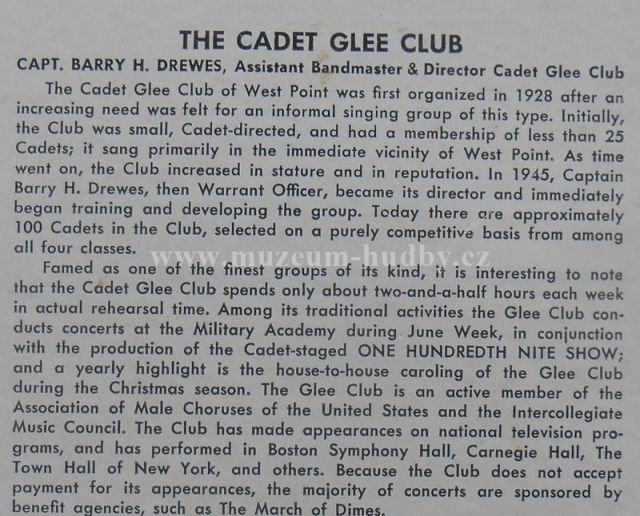 THE CADET GLEE CLUB

CAPT. BARRY H. DREWES, Assistant Bandmaster & Director Cadet Glee Club

The Cadet Glee Club of West Point was first organized in 1928 after an increasing need was felt for an informal singing group of this type. Initially, the Club was small, Cadet-directed, and had a membership of less than 25 Cadets; it sang primarily in the immediate vicinity of West Point. As time went on, the Club increased in stature and in reputation. In 1945, Captain Barry H. Drewes, then Warrant Officer, became its director and immediately began training and developing the group. Today there are approximately 100 Cadets in the Club, selected on a purely competitive basis from among all four classes.

www.muzeum-hudby.cz

Famed as one of the finest groups of its kind, it is interesting to note that the Cadet Glee Club spends only about two-and-a-half hours each week in actual rehearsal time. Among its traditional activities the Glee Club conducts concerts at the Military Academy during June Week, in conjunction with the production of the Cadet-staged ONE HUNDREDTH NITE SHOW; and a yearly highlight is the house-to-house caroling of the Glee Club during the Christmas season. The Glee Club is an active member of the Association of Male Choruses of the United States and the Intercollegiate Music Council. The Club has made appearances on national television programs, and has performed in Boston Symphony Hall, Carnegie Hall, The Town Hall of New York, and others. Because the Club does not accept payment for its appearances, the majority of concerts are sponsored by benefit agencies, such as The March of Dimes.